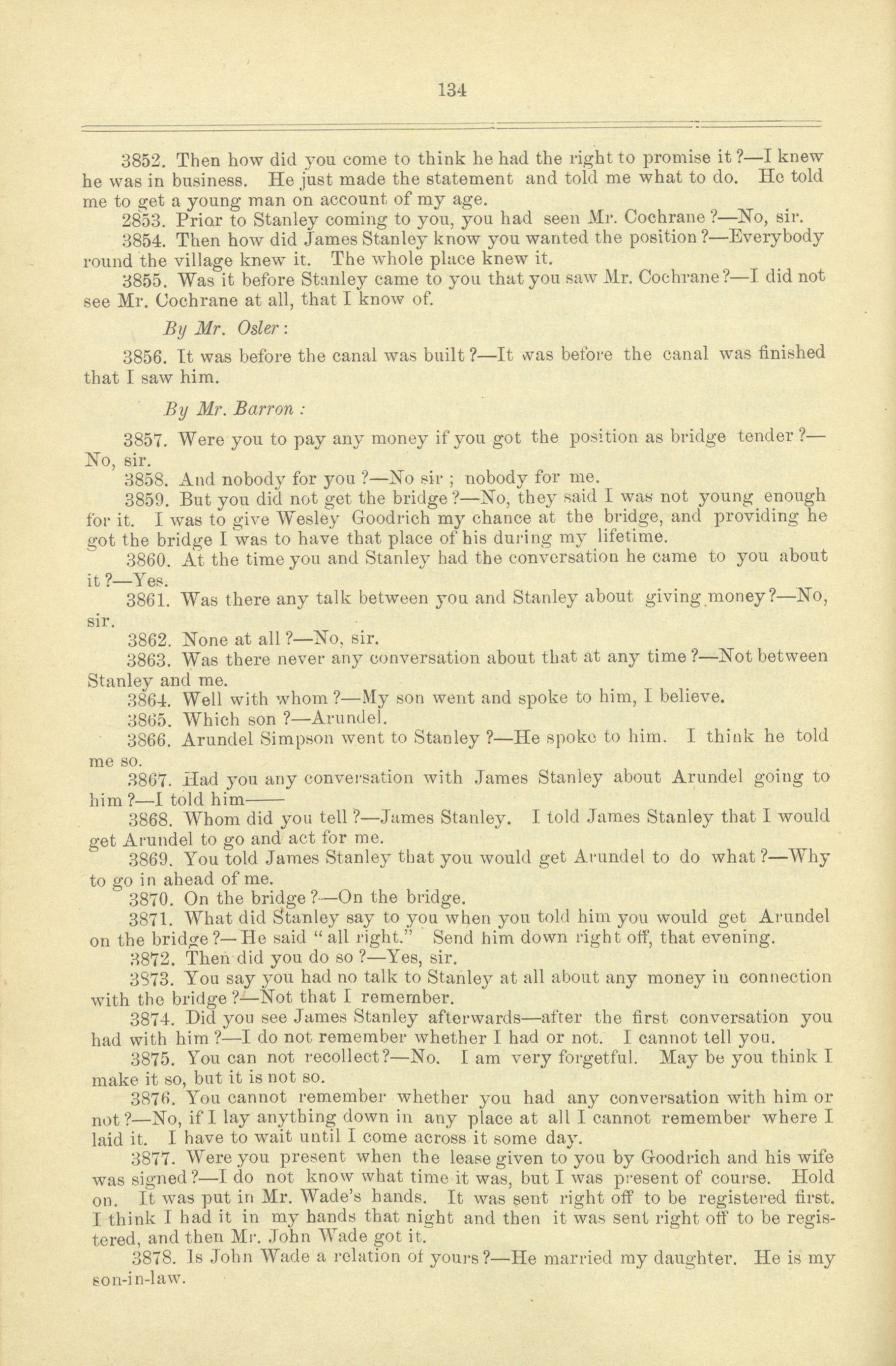 134

3852. Then how did you come to think he had the right to promise it?—I knew he was in business. He just made the statement and told me what to do. He told me to get a young man on account of my age.

2853. Prior to Stanley coming to you, you had seen Mr. Cochrane?—No, sir.

3854. Then how did James Stanley know you wanted the position?—Everybody round the village knew it. The whole place knew it.

3855. Was it before Stanley came to you that you saw Mr. Cochrane?—I did not see Mr. Cochrane at all, that I know of.

By Mr. Osler:

3856. It was before the canal was built?—It was before the canal was finished that I saw him.

By Mr. Barron:

3857. Were you to pay any money if you got the position as bridge tender?—No, sir.

3858. And nobody for you?—No sir; nobody for me.

3859. But you did not get the bridge?—No, they said I was not young enough for it. I was to give Wesley Goodrich my chance at the bridge, and providing he got the bridge I was to have that place of his during my lifetime.

3860. At the time you and Stanley had the conversation he came to you about it?—Yes.

3861. Was there any talk between you and Stanley about giving money?—No, sir.

3862. None at all?—No, sir.

3863. Was there never any conversation about that at any time?—Not between Stanley and me.

3864. Well with whom?—My son went and spoke to him, I believe.

3865. Which son?—Arundel.

3866. Arundel Simpson went to Stanley?—He spoke to him. I think he told me so.

3867. Had you any conversation with James Stanley about Arundel going to him?—I told him——

3868. Whom did you tell?—James Stanley. I told James Stanley that I would get Arundel to go and act for me.

3869. You told James Stanley that you would get Arundel to do what?—Why to go in ahead of me.

3870. On the bridge?—On the bridge.

3871. What did Stanley say to you when you told him you would get Arundel on the bridge?—He said "all right." Send him down right off, that evening.

3872. Then did you do so?—Yes, sir.

3873. You say you had no talk to Stanley at all about any money in connection with the bridge?—Not that I remember.

3874. Did you see James Stanley afterwards—after the first conversation you had with him?—I do not remember whether I had or not. I cannot tell you.

3875. You can not recollect?—No. I am very forgetful. May be you think I make it so, but it is not so.

3876. You cannot remember whether you had any conversation with him or not?—No, if I lay anything down in any place at all I cannot remember where I laid it. I have to wait until I come across it some day.

3877. Were you present when the lease given to you by Goodrich and his wife was signed?—I do not know what time it was, but I was present of course. Hold on. It was put in Mr. Wade's hands. It was sent right off to be registered first. I think I had it in my hands that night and then it was sent right off to be registered, and then Mr. John Wade got it.

3878. Is John Wade a relation of yours?—He married my daughter. He is my son-in-law.